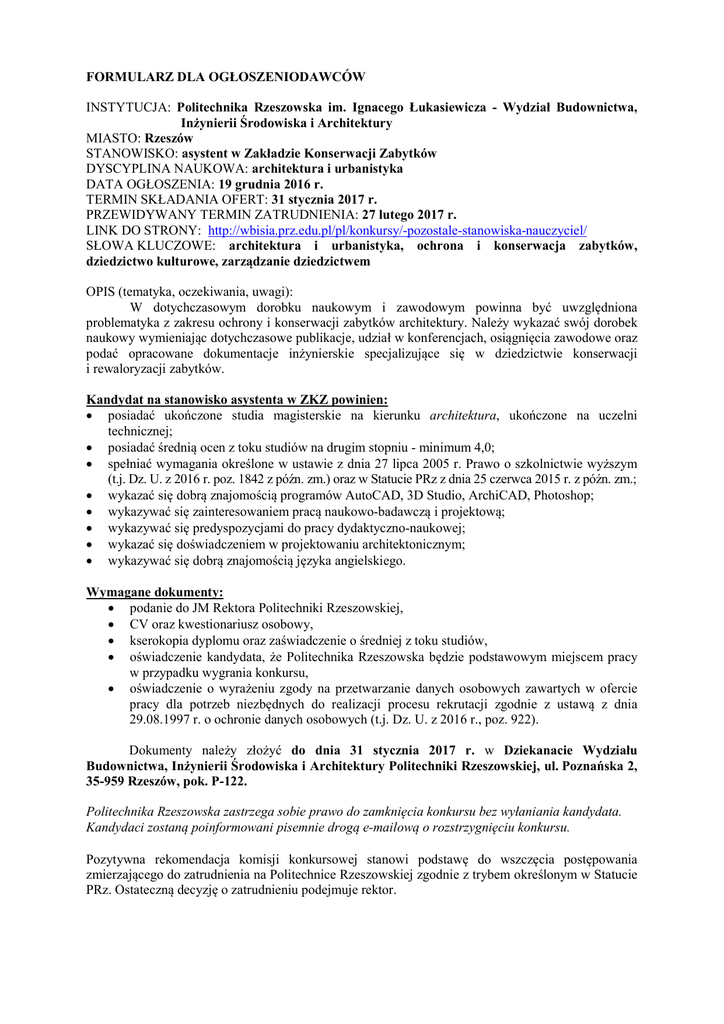 FORMULARZ DLA OGŁOSZENIODAWCÓW

INSTYTUCJA: Politechnika Rzeszowska im. Ignacego Łukasiewicza - Wydział Budownictwa, Inżynierii Środowiska i Architektury
MIASTO: Rzeszów
STANOWISKO: asystent w Zakładzie Konserwacji Zabytków
DYSCYPLINA NAUKOWA: architektura i urbanistyka
DATA OGŁOSZENIA: 19 grudnia 2016 r.
TERMIN SKŁADANIA OFERT: 31 stycznia 2017 r.
PRZEWIDYWANY TERMIN ZATRUDNIENIA: 27 lutego 2017 r.
LINK DO STRONY: http://wbisia.prz.edu.pl/pl/konkursy/-pozostale-stanowiska-nauczyciel/
SŁOWA KLUCZOWE: architektura i urbanistyka, ochrona i konserwacja zabytków, dziedzictwo kulturowe, zarządzanie dziedzictwem

OPIS (tematyka, oczekiwania, uwagi):
W dotychczasowym dorobku naukowym i zawodowym powinna być uwzględniona problematyka z zakresu ochrony i konserwacji zabytków architektury. Należy wykazać swój dorobek naukowy wymieniając dotychczasowe publikacje, udział w konferencjach, osiągnięcia zawodowe oraz podać opracowane dokumentacje inżynierskie specjalizujące się w dziedzictwie konserwacji i rewaloryzacji zabytków.

Kandydat na stanowisko asystenta w ZKZ powinien:
• posiadać ukończone studia magisterskie na kierunku architektura, ukończone na uczelni technicznej;
• posiadać średnią ocen z toku studiów na drugim stopniu - minimum 4,0;
• spełniać wymagania określone w ustawie z dnia 27 lipca 2005 r. Prawo o szkolnictwie wyższym (t.j. Dz. U. z 2016 r. poz. 1842 z późn. zm.) oraz w Statucie PRz z dnia 25 czerwca 2015 r. z późn. zm.;
• wykazać się dobrą znajomością programów AutoCAD, 3D Studio, ArchiCAD, Photoshop;
• wykazywać się zainteresowaniem pracą naukowo-badawczą i projektową;
• wykazywać się predyspozycjami do pracy dydaktyczno-naukowej;
• wykazać się doświadczeniem w projektowaniu architektonicznym;
• wykazywać się dobrą znajomością języka angielskiego.

Wymagane dokumenty:
• podanie do JM Rektora Politechniki Rzeszowskiej,
• CV oraz kwestionariusz osobowy,
• kserokopia dyplomu oraz zaświadczenie o średniej z toku studiów,
• oświadczenie kandydata, że Politechnika Rzeszowska będzie podstawowym miejscem pracy w przypadku wygrania konkursu,
• oświadczenie o wyrażeniu zgody na przetwarzanie danych osobowych zawartych w ofercie pracy dla potrzeb niezbędnych do realizacji procesu rekrutacji zgodnie z ustawą z dnia 29.08.1997 r. o ochronie danych osobowych (t.j. Dz. U. z 2016 r., poz. 922).

Dokumenty należy złożyć do dnia 31 stycznia 2017 r. w Dziekanacie Wydziału Budownictwa, Inżynierii Środowiska i Architektury Politechniki Rzeszowskiej, ul. Poznańska 2, 35-959 Rzeszów, pok. P-122.

Politechnika Rzeszowska zastrzega sobie prawo do zamknięcia konkursu bez wyłaniania kandydata. Kandydaci zostaną poinformowani pisemnie drogą e-mailową o rozstrzygnięciu konkursu.

Pozytywna rekomendacja komisji konkursowej stanowi podstawę do wszczęcia postępowania zmierzającego do zatrudnienia na Politechnice Rzeszowskiej zgodnie z trybem określonym w Statucie PRz. Ostateczną decyzję o zatrudnieniu podejmuje rektor.